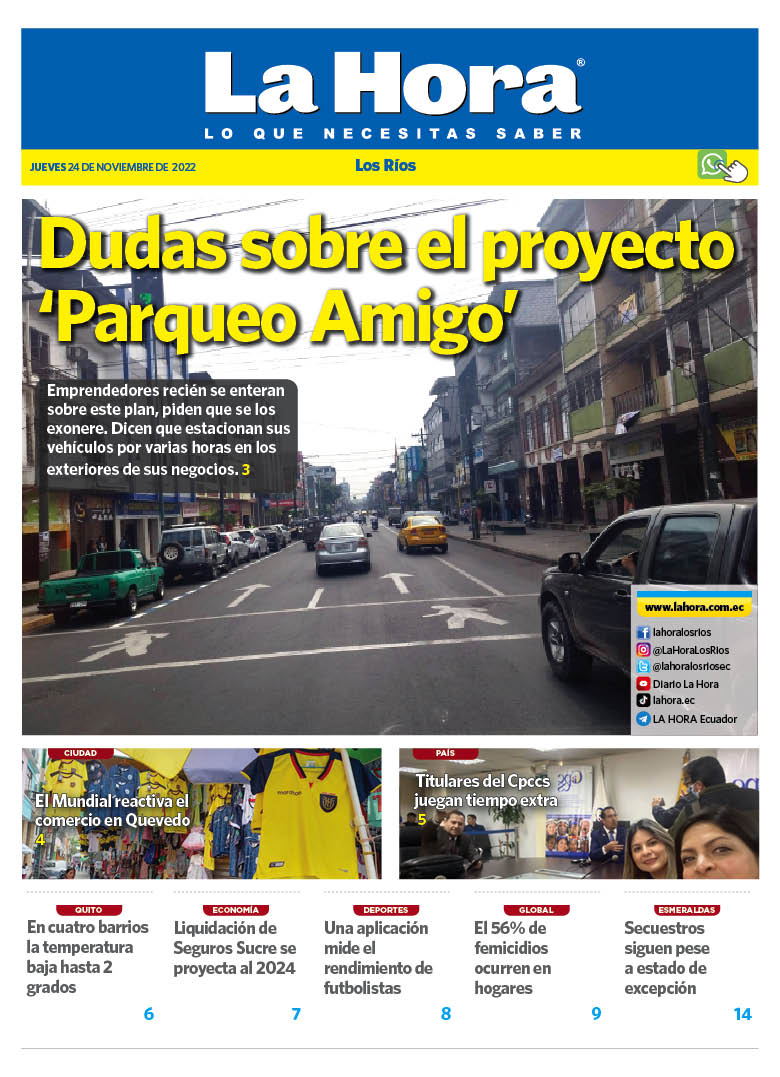 La Hora®
LO QUE NECESITAS SABER

JUEVES 24 DE NOVIEMBRE DE 2022
Los Ríos

Dudas sobre el proyecto 'Parqueo Amigo'

Emprendedores recién se enteran sobre este plan, piden que se los exonere. Dicen que estacionan sus vehículos por varias horas en los exteriores de sus negocios. 3

www.lahora.com.ec
lahoralosrios
@LaHoraLosRios
@lahoralosriosec
Diario La Hora
lahora.ec
LA HORA Ecuador

CIUDAD
El Mundial reactiva el comercio en Quevedo
4

PAÍS
Titulares del Cpccs juegan tiempo extra
5

QUITO
En cuatro barrios la temperatura baja hasta 2 grados
6

ECONOMÍA
Liquidación de Seguros Sucre se proyecta al 2024
7

DEPORTES
Una aplicación mide el rendimiento de futbolistas
8

GLOBAL
El 56% de femicidios ocurren en hogares
9

ESMERALDAS
Secuestros siguen pese a estado de excepción
14